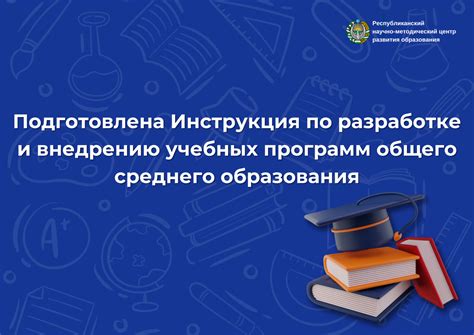 Республиканский научно-методический центр развития образования

Подготовлена Инструкция по разработке и внедрению учебных программ общего среднего образования

A+